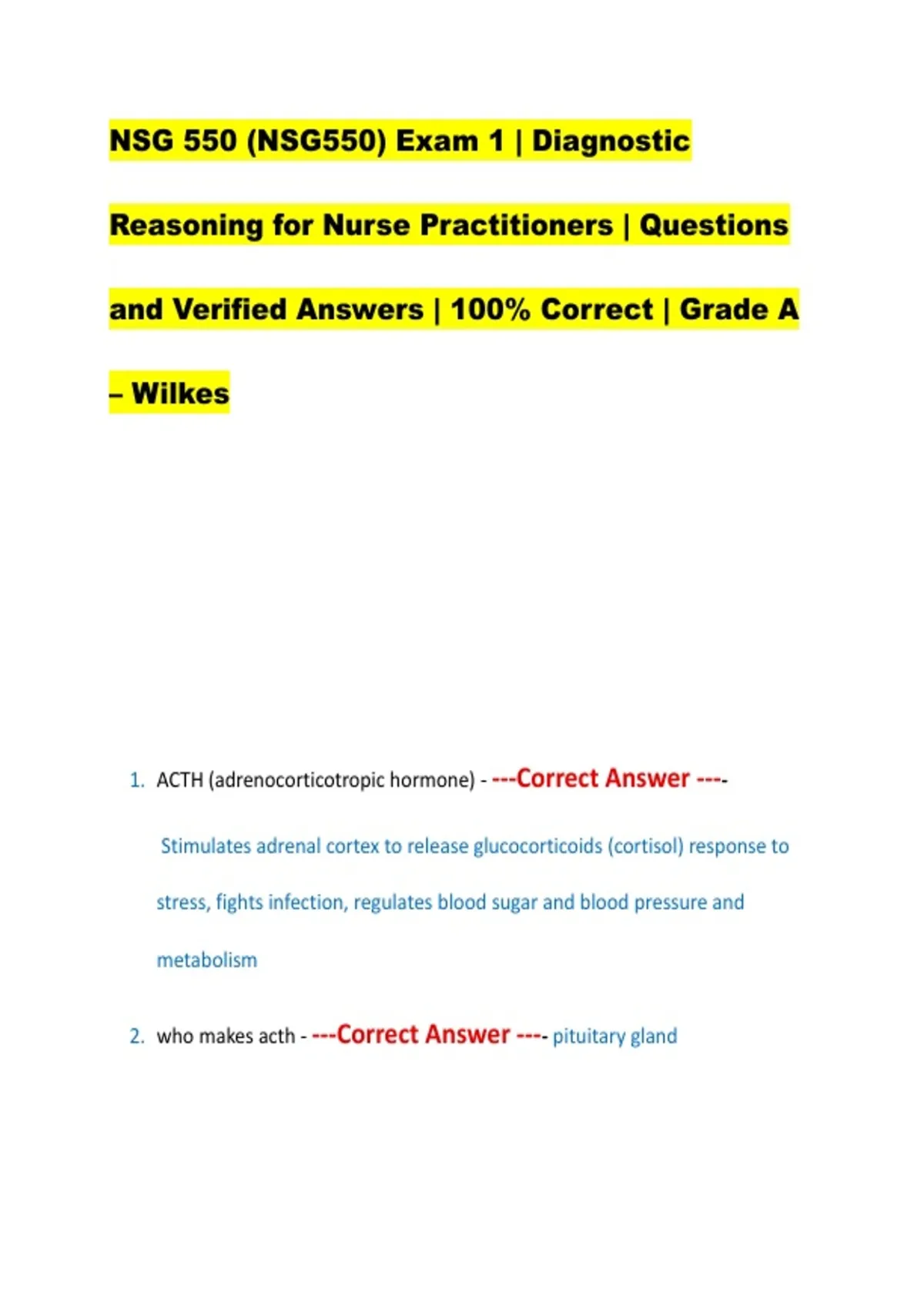 NSG 550 (NSG550) Exam 1 | Diagnostic Reasoning for Nurse Practitioners | Questions and Verified Answers | 100% Correct | Grade A – Wilkes

1. ACTH (adrenocorticotropic hormone) - ---Correct Answer ---- Stimulates adrenal cortex to release glucocorticoids (cortisol) response to stress, fights infection, regulates blood sugar and blood pressure and metabolism

2. who makes acth - ---Correct Answer ---- pituitary gland